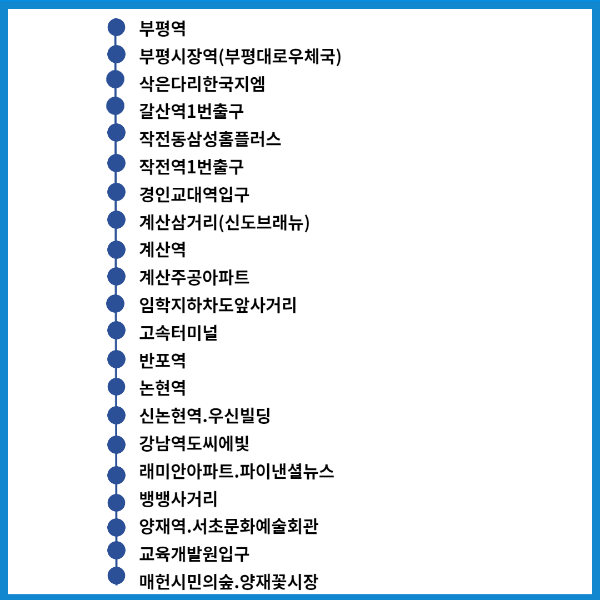 부평역
부평시장역(부평대로우체국)
삭은다리한국지엠
갈산역1번출구
작전동삼성홈플러스
작전역1번출구
경인교대역입구
계산삼거리(신도브래뉴)
계산역
계산주공아파트
임학지하차도앞사거리
고속터미널
반포역
논현역
신논현역.우신빌딩
강남역도씨에빛
래미안아파트.파이낸셜뉴스
뱅뱅사거리
양재역.서초문화예술회관
교육개발원입구
매헌시민의숲.양재꽃시장